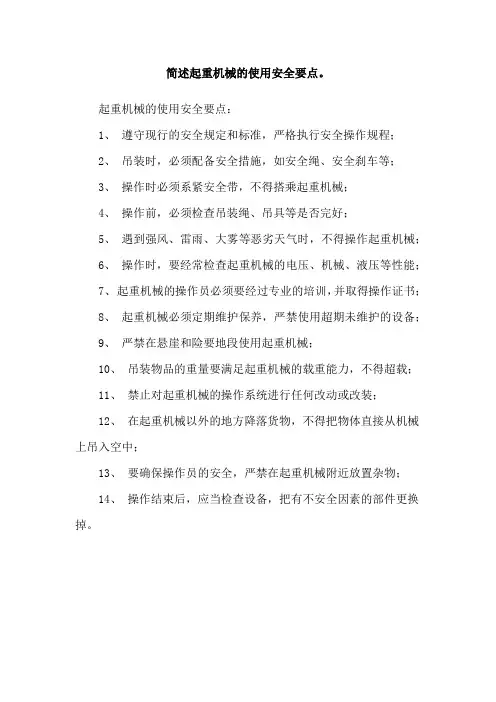 简述起重机械的使用安全要点。

起重机械的使用安全要点：

1、 遵守现行的安全规定和标准，严格执行安全操作规程；

2、 吊装时，必须配备安全措施，如安全绳、安全刹车等；

3、 操作时必须系紧安全带，不得搭乘起重机械；

4、 操作前，必须检查吊装绳、吊具等是否完好；

5、 遇到强风、雷雨、大雾等恶劣天气时，不得操作起重机械；

6、 操作时，要经常检查起重机械的电压、机械、液压等性能；

7、起重机械的操作员必须要经过专业的培训，并取得操作证书；

8、 起重机械必须定期维护保养，严禁使用超期未维护的设备；

9、 严禁在悬崖和险要地段使用起重机械；

10、 吊装物品的重量要满足起重机械的载重能力，不得超载；

11、 禁止对起重机械的操作系统进行任何改动或改装；

12、 在起重机械以外的地方降落货物，不得把物体直接从机械上吊入空中；

13、 要确保操作员的安全，严禁在起重机械附近放置杂物；

14、 操作结束后，应当检查设备，把有不安全因素的部件更换掉。